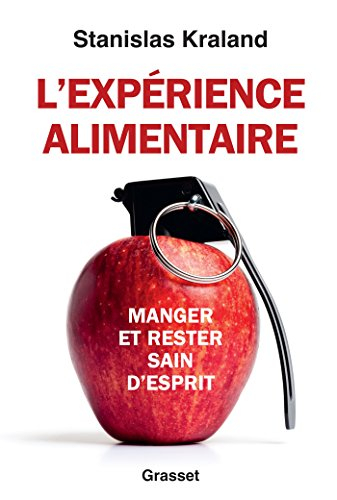 Stanislas Kraland

L'EXPÉRIENCE ALIMENTAIRE

MANGER ET RESTER SAIN D'ESPRIT

Grasset